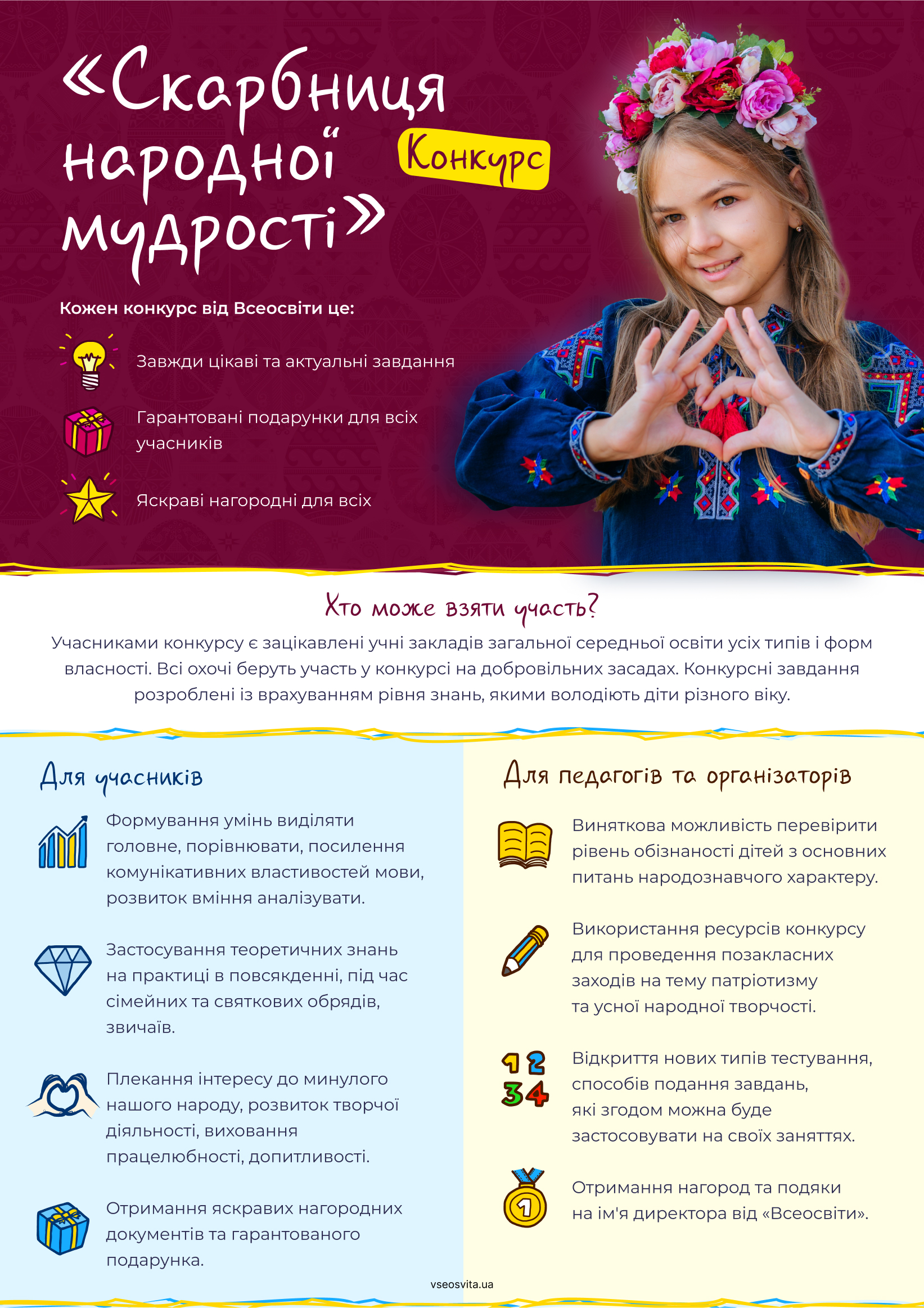 «Скарбниця народної мудрості»

Конкурс

Кожен конкурс від Всеосвіти це:

Завжди цікаві та актуальні завдання

Гарантовані подарунки для всіх учасників

Яскраві нагородні для всіх

Хто може взяти участь?

Учасниками конкурсу є зацікавлені учні закладів загальної середньої освіти усіх типів і форм власності. Всі охочі беруть участь у конкурсі на добровільних засадах. Конкурсні завдання розроблені із врахуванням рівня знань, якими володіють діти різного віку.

Для учасників

Формування умінь виділяти головне, порівнювати, посилення комунікативних властивостей мови, розвиток вміння аналізувати.

Застосування теоретичних знань на практиці в повсякденні, під час сімейних та святкових обрядів, звичаїв.

Плекання інтересу до минулого нашого народу, розвиток творчої діяльності, виховання працелюбності, допитливості.

Отримання яскравих нагородних документів та гарантованого подарунка.

Для педагогів та організаторів

Виняткова можливість перевірити рівень обізнаності дітей з основних питань народознавчого характеру.

Використання ресурсів конкурсу для проведення позакласних заходів на тему патріотизму та усної народної творчості.

1 2
3 4

Відкриття нових типів тестування, способів подання завдань, які згодом можна буде застосовувати на своїх заняттях.

1

Отримання нагород та подяки на ім'я директора від «Всеосвіти».

vseosvita.ua